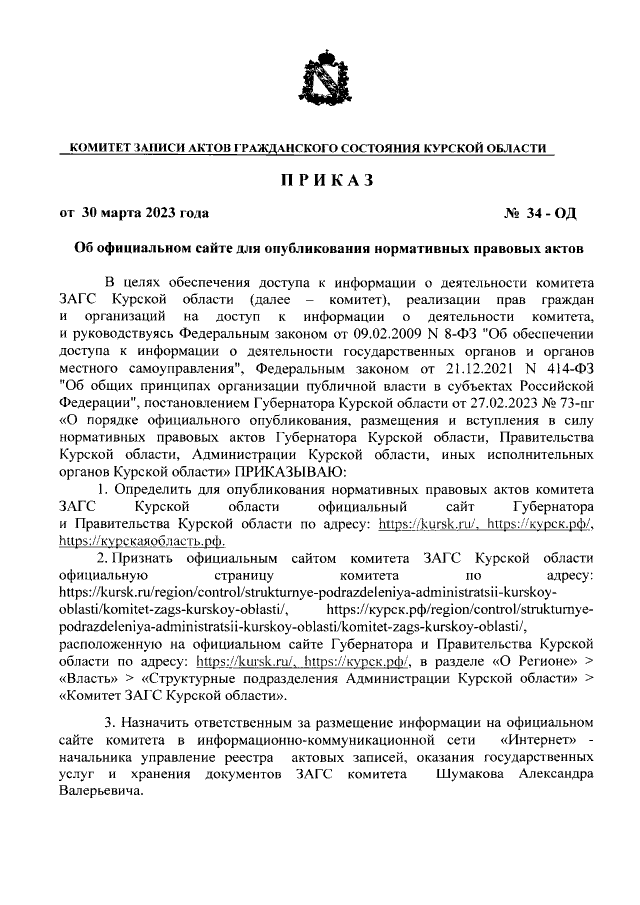 КОМИТЕТ ЗАПИСИ АКТОВ ГРАЖДАНСКОГО СОСТОЯНИЯ КУРСКОЙ ОБЛАСТИ

ПРИКАЗ

от 30 марта 2023 года № 34 - ОД

Об официальном сайте для опубликования нормативных правовых актов

В целях обеспечения доступа к информации о деятельности комитета ЗАГС Курской области (далее – комитет), реализации прав граждан и организаций на доступ к информации о деятельности комитета, и руководствуясь Федеральным законом от 09.02.2009 N 8-ФЗ "Об обеспечении доступа к информации о деятельности государственных органов и органов местного самоуправления", Федеральным законом от 21.12.2021 N 414-ФЗ "Об общих принципах организации публичной власти в субъектах Российской Федерации", постановлением Губернатора Курской области от 27.02.2023 № 73-пг «О порядке официального опубликования, размещения и вступления в силу нормативных правовых актов Губернатора Курской области, Правительства Курской области, Администрации Курской области, иных исполнительных органов Курской области» ПРИКАЗЫВАЮ:

1. Определить для опубликования нормативных правовых актов комитета ЗАГС Курской области официальный сайт Губернатора и Правительства Курской области по адресу: https://kursk.ru/, https://курск.рф/, https://курскаяобласть.рф.

2. Признать официальным сайтом комитета ЗАГС Курской области официальную страницу комитета по адресу: https://kursk.ru/region/control/strukturnye-podrazdeleniya-administratsii-kurskoy-oblasti/komitet-zags-kurskoy-oblasti/, https://курск.рф/region/control/strukturnye-podrazdeleniya-administratsii-kurskoy-oblasti/komitet-zags-kurskoy-oblasti/, расположенную на официальном сайте Губернатора и Правительства Курской области по адресу: https://kursk.ru/, https://курск.рф/, в разделе «О Регионе» > «Власть» > «Структурные подразделения Администрации Курской области» > «Комитет ЗАГС Курской области».

3. Назначить ответственным за размещение информации на официальном сайте комитета в информационно-коммуникационной сети «Интернет» - начальника управление реестра актовых записей, оказания государственных услуг и хранения документов ЗАГС комитета Шумакова Александра Валерьевича.